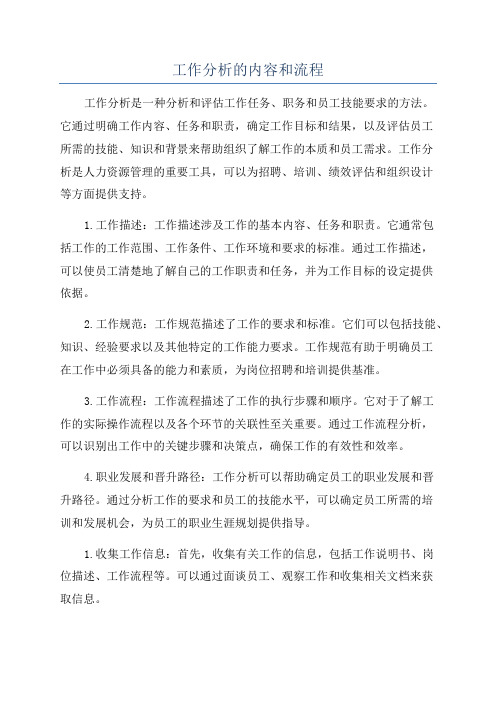 工作分析的内容和流程

工作分析是一种分析和评估工作任务、职务和员工技能要求的方法。它通过明确工作内容、任务和职责，确定工作目标和结果，以及评估员工所需的技能、知识和背景来帮助组织了解工作的本质和员工需求。工作分析是人力资源管理的重要工具，可以为招聘、培训、绩效评估和组织设计等方面提供支持。

1.工作描述：工作描述涉及工作的基本内容、任务和职责。它通常包括工作的工作范围、工作条件、工作环境和要求的标准。通过工作描述，可以使员工清楚地了解自己的工作职责和任务，并为工作目标的设定提供依据。

2.工作规范：工作规范描述了工作的要求和标准。它们可以包括技能、知识、经验要求以及其他特定的工作能力要求。工作规范有助于明确员工在工作中必须具备的能力和素质，为岗位招聘和培训提供基准。

3.工作流程：工作流程描述了工作的执行步骤和顺序。它对于了解工作的实际操作流程以及各个环节的关联性至关重要。通过工作流程分析，可以识别出工作中的关键步骤和决策点，确保工作的有效性和效率。

4.职业发展和晋升路径：工作分析可以帮助确定员工的职业发展和晋升路径。通过分析工作的要求和员工的技能水平，可以确定员工所需的培训和发展机会，为员工的职业生涯规划提供指导。

1.收集工作信息：首先，收集有关工作的信息，包括工作说明书、岗位描述、工作流程等。可以通过面谈员工、观察工作和收集相关文档来获取信息。